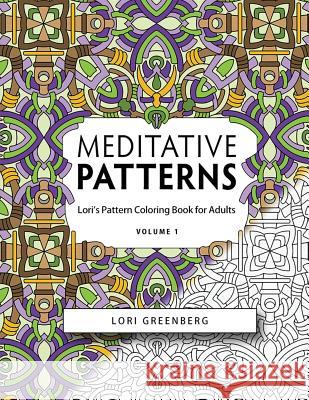 MEDITATIVE PATTERNS

Lori's Pattern Coloring Book for Adults

VOLUME 1

LORI GREENBERG

Kraina Książek